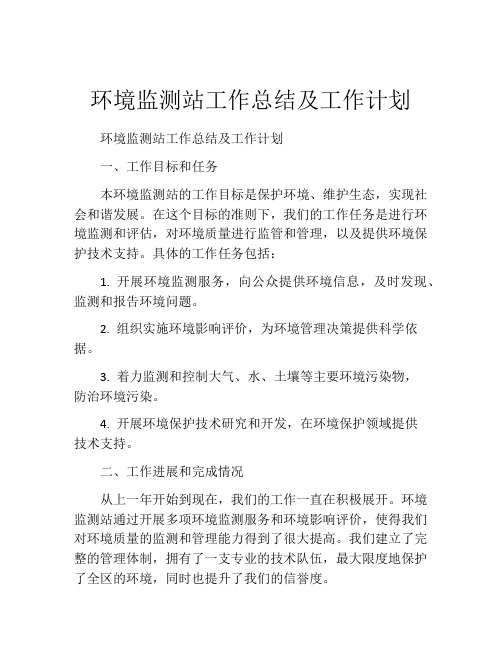 环境监测站工作总结及工作计划

环境监测站工作总结及工作计划

一、工作目标和任务

本环境监测站的工作目标是保护环境、维护生态，实现社会和谐发展。在这个目标的准则下，我们的工作任务是进行环境监测和评估，对环境质量进行监管和管理，以及提供环境保护技术支持。具体的工作任务包括：

1. 开展环境监测服务，向公众提供环境信息，及时发现、监测和报告环境问题。

2. 组织实施环境影响评价，为环境管理决策提供科学依据。

3. 着力监测和控制大气、水、土壤等主要环境污染物，防治环境污染。

4. 开展环境保护技术研究和开发，在环境保护领域提供技术支持。

二、工作进展和完成情况

从上一年开始到现在，我们的工作一直在积极展开。环境监测站通过开展多项环境监测服务和环境影响评价，使得我们对环境质量的监测和管理能力得到了很大提高。我们建立了完整的管理体制，拥有了一支专业的技术队伍，最大限度地保护了全区的环境，同时也提升了我们的信誉度。